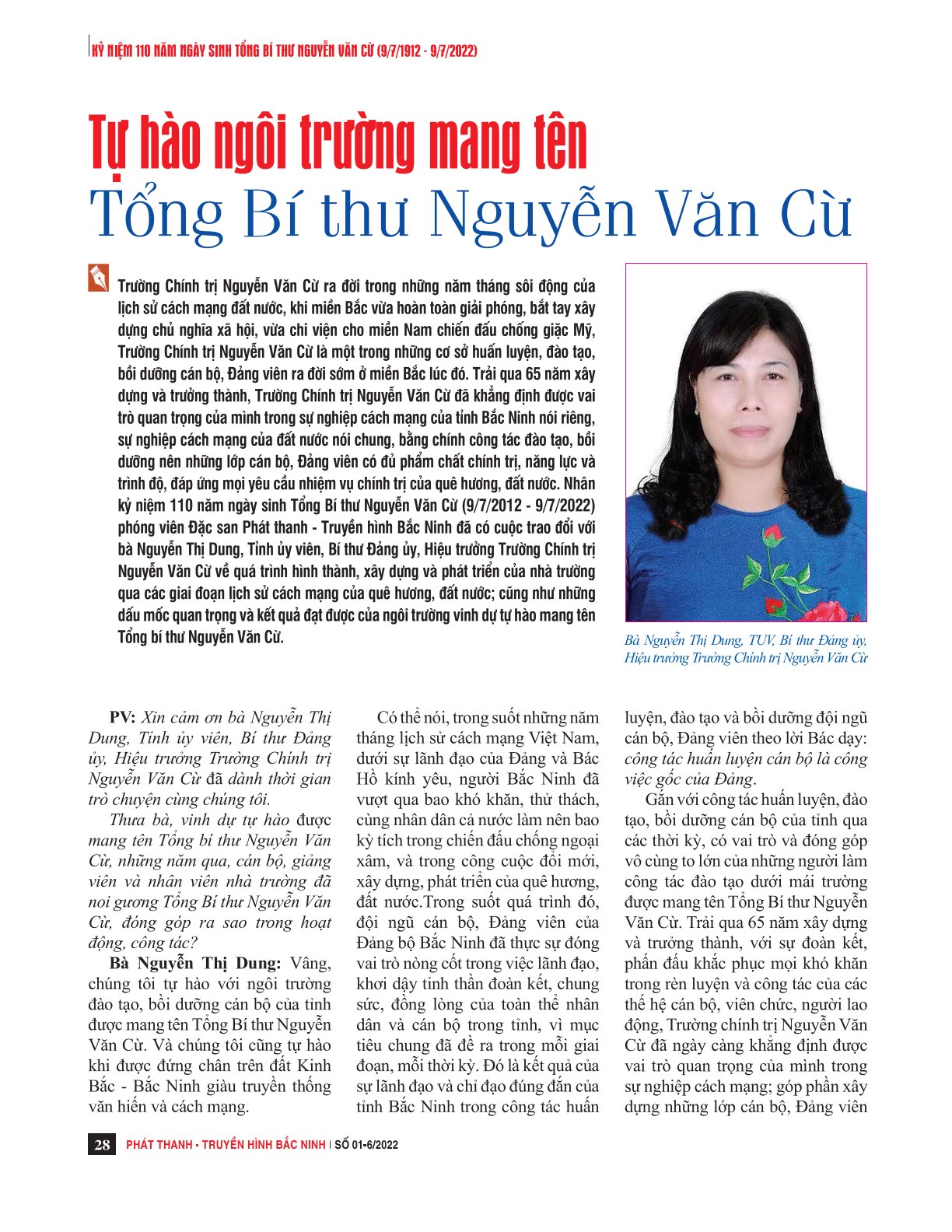 KỶ NIỆM 110 NĂM NGÀY SINH TỔNG BÍ THƯ NGUYỄN VĂN CỪ (9/7/1912 - 9/7/2022)

Tự hào ngôi trường mang tên Tổng Bí thư Nguyễn Văn Cừ

Trường Chính trị Nguyễn Văn Cừ ra đời trong những năm tháng sôi động của lịch sử cách mạng đất nước, khi miền Bắc vừa hoàn toàn giải phóng, bắt tay xây dựng chủ nghĩa xã hội, vừa chi viện cho miền Nam chiến đấu chống giặc Mỹ, Trường Chính trị Nguyễn Văn Cừ là một trong những cơ sở huấn luyện, đào tạo, bồi dưỡng cán bộ, Đảng viên ra đời sớm ở miền Bắc lúc đó. Trải qua 65 năm xây dựng và trưởng thành, Trường Chính trị Nguyễn Văn Cừ đã khẳng định được vai trò quan trọng của mình trong sự nghiệp cách mạng của tỉnh Bắc Ninh nói riêng, sự nghiệp cách mạng của đất nước nói chung, bằng chính công tác đào tạo, bồi dưỡng nên những lớp cán bộ, Đảng viên có đủ phẩm chất chính trị, năng lực và trình độ, đáp ứng mọi yêu cầu nhiệm vụ chính trị của quê hương, đất nước. Nhân kỷ niệm 110 năm ngày sinh Tổng Bí thư Nguyễn Văn Cừ (9/7/2012 - 9/7/2022) phóng viên Đặc san Phát thanh - Truyền hình Bắc Ninh đã có cuộc trao đổi với bà Nguyễn Thị Dung, Tỉnh ủy viên, Bí thư Đảng ủy, Hiệu trưởng Trường Chính trị Nguyễn Văn Cừ về quá trình hình thành, xây dựng và phát triển của nhà trường qua các giai đoạn lịch sử cách mạng của quê hương, đất nước; cũng như những dấu mốc quan trọng và kết quả đạt được của ngôi trường vinh dự tự hào mang tên Tổng bí thư Nguyễn Văn Cừ.

Bà Nguyễn Thị Dung, TUV, Bí thư Đảng ủy, Hiệu trưởng Trường Chính trị Nguyễn Văn Cừ

PV: Xin cảm ơn bà Nguyễn Thị Dung, Tỉnh ủy viên, Bí thư Đảng ủy, Hiệu trưởng Trường Chính trị Nguyễn Văn Cừ đã dành thời gian trò chuyện cùng chúng tôi.

Thưa bà, vinh dự tự hào được mang tên Tổng bí thư Nguyễn Văn Cừ, những năm qua, cán bộ, giảng viên và nhân viên nhà trường đã noi gương Tổng Bí thư Nguyễn Văn Cừ, đóng góp ra sao trong hoạt động, công tác?

Bà Nguyễn Thị Dung: Vâng, chúng tôi tự hào với ngôi trường đào tạo, bồi dưỡng cán bộ của tỉnh được mang tên Tổng Bí thư Nguyễn Văn Cừ. Và chúng tôi cũng tự hào khi được đứng chân trên đất Kinh Bắc - Bắc Ninh giàu truyền thống văn hiến và cách mạng.

Có thể nói, trong suốt những năm tháng lịch sử cách mạng Việt Nam, dưới sự lãnh đạo của Đảng và Bác Hồ kính yêu, người Bắc Ninh đã vượt qua bao khó khăn, thử thách, cùng nhân dân cả nước làm nên bao kỳ tích trong chiến đấu chống ngoại xâm, và trong công cuộc đổi mới, xây dựng, phát triển của quê hương, đất nước.Trong suốt quá trình đó, đội ngũ cán bộ, Đảng viên của Đảng bộ Bắc Ninh đã thực sự đóng vai trò nòng cốt trong việc lãnh đạo, khơi dậy tinh thần đoàn kết, chung sức, đồng lòng của toàn thể nhân dân và cán bộ trong tỉnh, vì mục tiêu chung đã đề ra trong mỗi giai đoạn, mỗi thời kỳ. Đó là kết quả của sự lãnh đạo và chỉ đạo đúng đắn của tỉnh Bắc Ninh trong công tác huấn luyện, đào tạo và bồi dưỡng đội ngũ cán bộ, Đảng viên theo lời Bác dạy: công tác huấn luyện cán bộ là công việc gốc của Đảng.

Gắn với công tác huấn luyện, đào tạo, bồi dưỡng cán bộ của tỉnh qua các thời kỳ, có vai trò và đóng góp vô cùng to lớn của những người làm công tác đào tạo dưới mái trường được mang tên Tổng Bí thư Nguyễn Văn Cừ. Trải qua 65 năm xây dựng và trưởng thành, với sự đoàn kết, phấn đấu khắc phục mọi khó khăn trong rèn luyện và công tác của các thế hệ cán bộ, viên chức, người lao động, Trường chính trị Nguyễn Văn Cừ đã ngày càng khẳng định được vai trò quan trọng của mình trong sự nghiệp cách mạng; góp phần xây dựng những lớp cán bộ, Đảng viên

28 PHÁT THANH - TRUYỀN HÌNH BẮC NINH | SỐ 01-6/2022